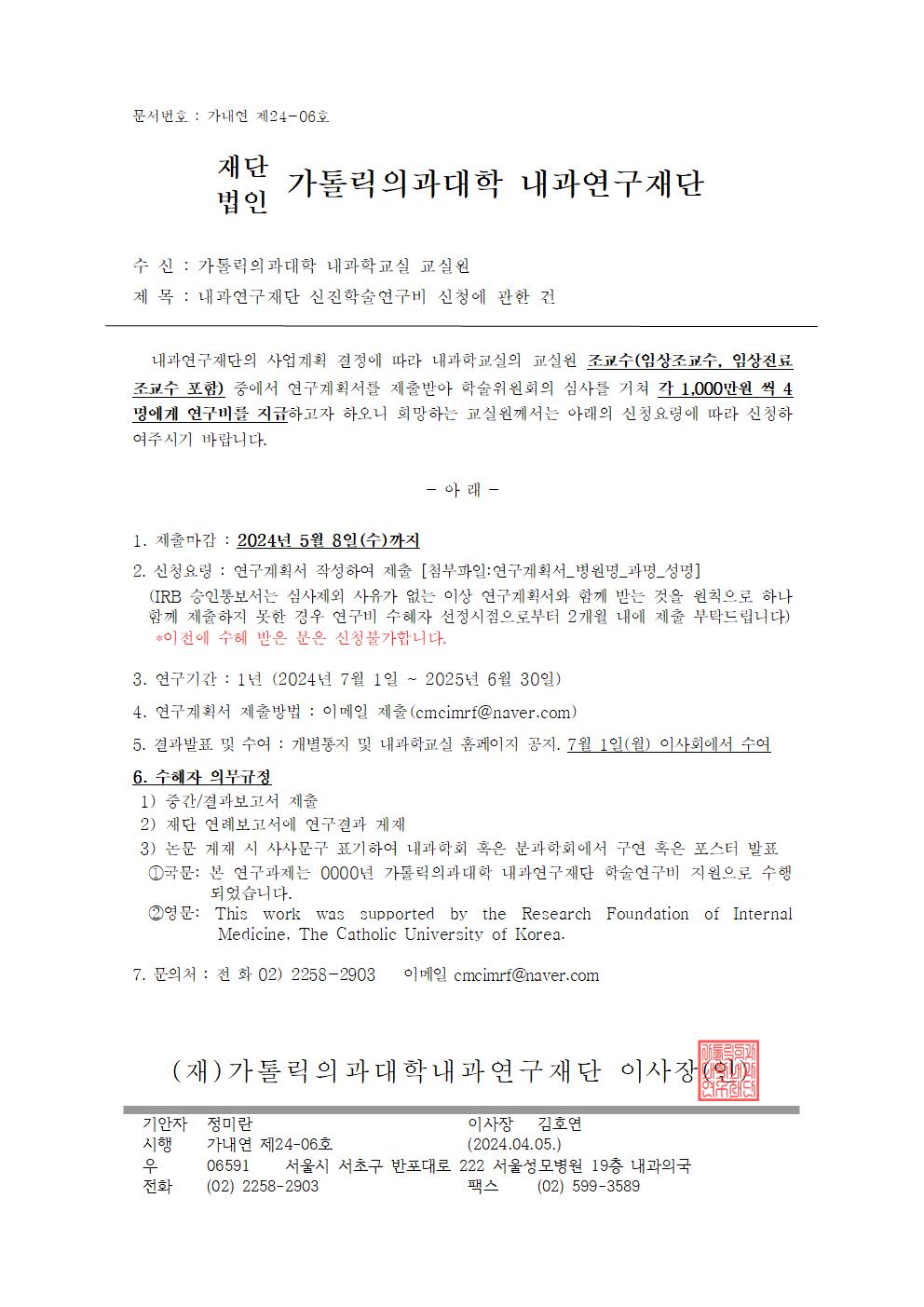 문서번호 : 가내연 제24-06호

재단법인 가톨릭의과대학 내과연구재단

수 신 : 가톨릭의과대학 내과학교실 교실원

제 목 : 내과연구재단 신진학술연구비 신청에 관한 건

내과연구재단의 사업계획 결정에 따라 내과학교실의 교실원 조교수(임상조교수, 임상진료조교수 포함) 중에서 연구계획서를 제출받아 학술위원회의 심사를 거쳐 각 1,000만원 씩 4명에게 연구비를 지급하고자 하오니 희망하는 교실원께서는 아래의 신청요령에 따라 신청하여주시기 바랍니다.

- 아 래 -

1. 제출마감 : 2024년 5월 8일(수)까지

2. 신청요령 : 연구계획서 작성하여 제출 [첨부파일:연구계획서_병원명_과명_성명]
(IRB 승인통보서는 심사제외 사유가 없는 이상 연구계획서와 함께 받는 것을 원칙으로 하나 함께 제출하지 못한 경우 연구비 수혜자 선정시점으로부터 2개월 내에 제출 부탁드립니다)
*이전에 수혜 받은 분은 신청불가합니다.

3. 연구기간 : 1년 (2024년 7월 1일 ~ 2025년 6월 30일)

4. 연구계획서 제출방법 : 이메일 제출(cmcimrf@naver.com)

5. 결과발표 및 수여 : 개별통지 및 내과학교실 홈페이지 공지. 7월 1일(월) 이사회에서 수여

6. 수혜자 의무규정
1) 중간/결과보고서 제출
2) 재단 연례보고서에 연구결과 게재
3) 논문 게재 시 사사문구 표기하여 내과학회 혹은 분과학회에서 구연 혹은 포스터 발표
①국문: 본 연구과제는 0000년 가톨릭의과대학 내과연구재단 학술연구비 지원으로 수행되었습니다.
②영문: This work was supported by the Research Foundation of Internal Medicine, The Catholic University of Korea.

7. 문의처 : 전 화 02) 2258-2903 이메일 cmcimrf@naver.com

(재)가톨릭의과대학내과연구재단 이사장(인)

기안자 정미란 이사장 김호연
시행 가내연 제24-06호 (2024.04.05.)
우 06591 서울시 서초구 반포대로 222 서울성모병원 19층 내과의국
전화 (02) 2258-2903 팩스 (02) 599-3589